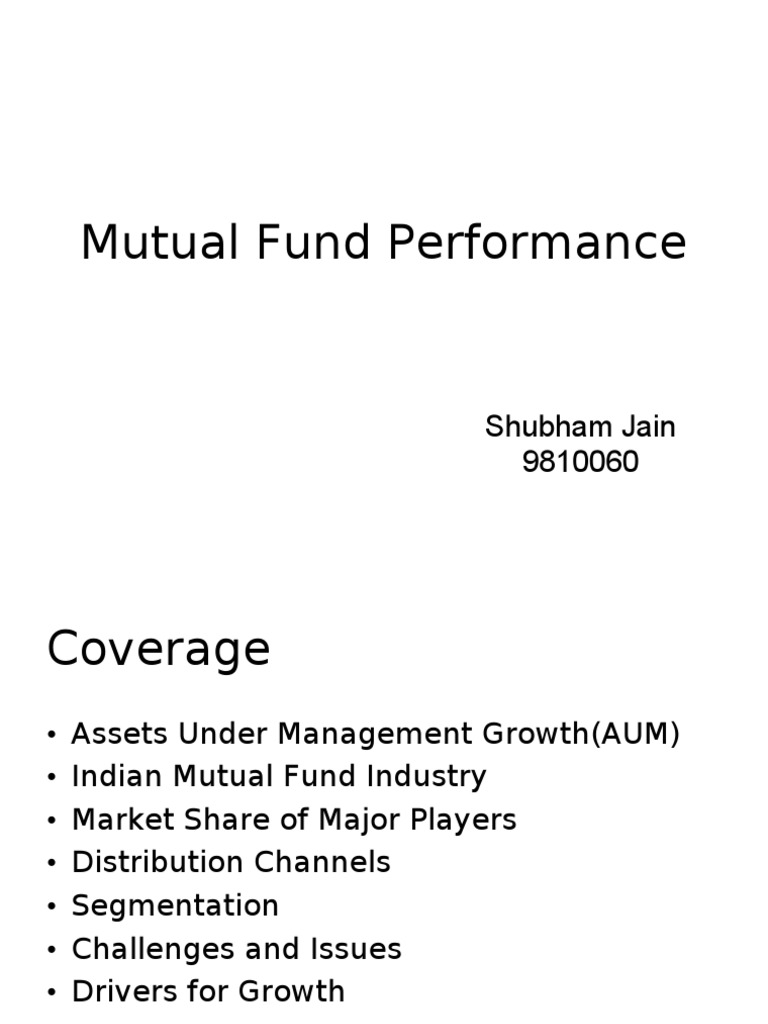 Mutual Fund Performance

Shubham Jain
9810060

Coverage

• Assets Under Management Growth(AUM)
• Indian Mutual Fund Industry
• Market Share of Major Players
• Distribution Channels
• Segmentation
• Challenges and Issues
• Drivers for Growth